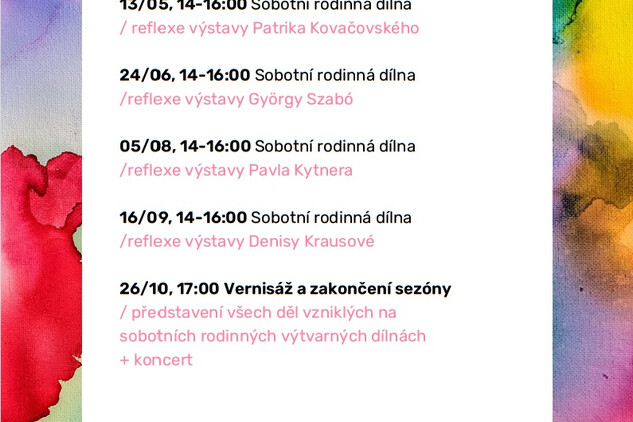 13/05, 14-16:00 Sobotní rodinná dílna
/ reflexe výstavy Patrika Kovačovského

24/06, 14-16:00 Sobotní rodinná dílna
/reflexe výstavy György Szabó

05/08, 14-16:00 Sobotní rodinná dílna
/reflexe výstavy Pavla Kytnera

16/09, 14-16:00 Sobotní rodinná dílna
/reflexe výstavy Denisy Krausové

26/10, 17:00 Vernisáž a zakončení sezóny
/ představení všech děl vzniklých na sobotních rodinných výtvarných dílnách
+ koncert